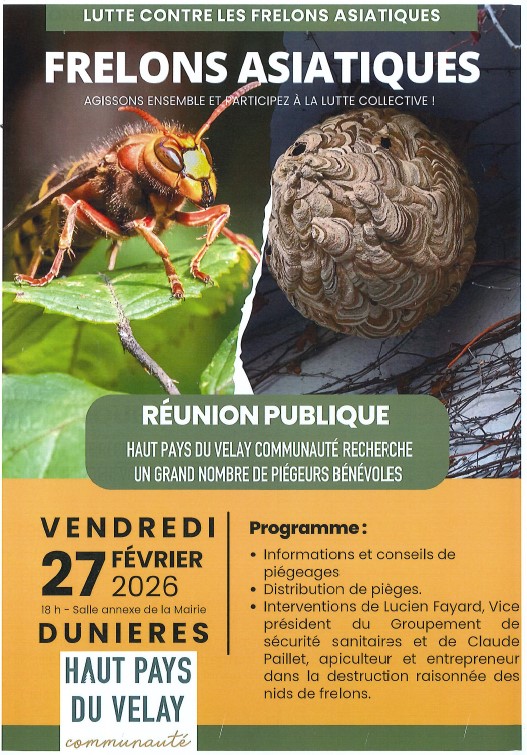 LUTTE CONTRE LES FRELONS ASIATIQUES

FRELONS ASIATIQUES

AGISSONS ENSEMBLE ET PARTICIPEZ À LA LUTTE COLLECTIVE !

RÉUNION PUBLIQUE

HAUT PAYS DU VELAY COMMUNAUTÉ RECHERCHE UN GRAND NOMBRE DE PIÉGEURS BÉNÉVOLES

VENDREDI
27 FÉVRIER 2026
18 h - Salle annexe de la Mairie
DUNIERES

HAUT PAYS DU VELAY
communauté

Programme :
• Informations et conseils de piégeages
• Distribution de pièges.
• Interventions de Lucien Fayard, Vice président du Groupement de sécurité sanitaires et de Claude Paillet, apiculteur et entrepreneur dans la destruction raisonnée des nids de frelons.